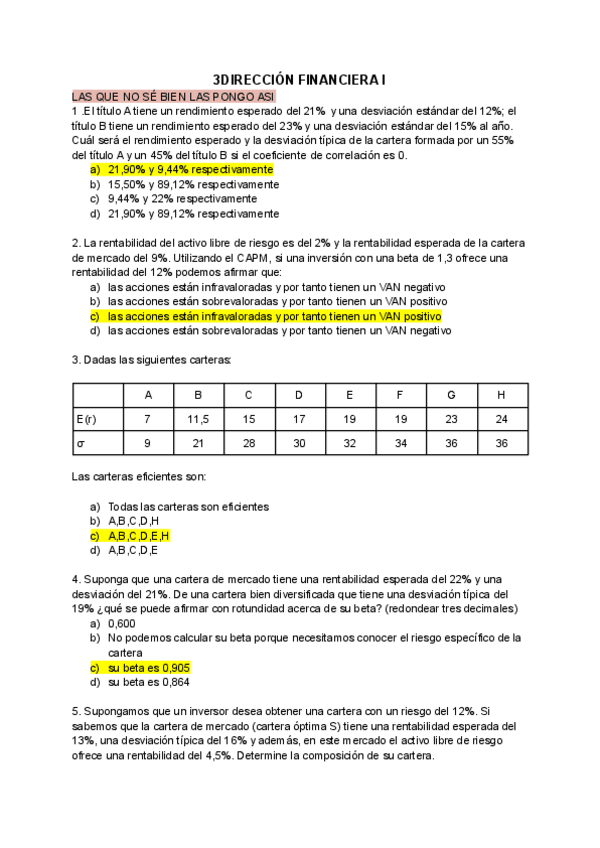 3DIRECCIÓN FINANCIERA I

LAS QUE NO SÉ BIEN LAS PONGO ASI

1 .El título A tiene un rendimiento esperado del 21% y una desviación estándar del 12%; el título B tiene un rendimiento esperado del 23% y una desviación estándar del 15% al año. Cuál será el rendimiento esperado y la desviación típica de la cartera formada por un 55% del título A y un 45% del título B si el coeficiente de correlación es 0.

a) 21,90% y 9,44% respectivamente
b) 15,50% y 89,12% respectivamente
c) 9,44% y 22% respectivamente
d) 21,90% y 89,12% respectivamente

2. La rentabilidad del activo libre de riesgo es del 2% y la rentabilidad esperada de la cartera de mercado del 9%. Utilizando el CAPM, si una inversión con una beta de 1,3 ofrece una rentabilidad del 12% podemos afirmar que:

a) las acciones están infravaloradas y por tanto tienen un VAN negativo
b) las acciones están sobrevaloradas y por tanto tienen un VAN positivo
c) las acciones están infravaloradas y por tanto tienen un VAN positivo
d) las acciones están sobrevaloradas y por tanto tienen un VAN negativo

3. Dadas las siguientes carteras:

| | A | B | C | D | E | F | G | H |
|---|---|---|---|---|---|---|---|---|
| E(r) | 7 | 11,5 | 15 | 17 | 19 | 19 | 23 | 24 |
| σ | 9 | 21 | 28 | 30 | 32 | 34 | 36 | 36 |

Las carteras eficientes son:

a) Todas las carteras son eficientes
b) A,B,C,D,H
c) A,B,C,D,E,H
d) A,B,C,D,E

4. Suponga que una cartera de mercado tiene una rentabilidad esperada del 22% y una desviación del 21%. De una cartera bien diversificada que tiene una desviación típica del 19% ¿qué se puede afirmar con rotundidad acerca de su beta? (redondear tres decimales)

a) 0,600
b) No podemos calcular su beta porque necesitamos conocer el riesgo específico de la cartera
c) su beta es 0,905
d) su beta es 0,864

5. Supongamos que un inversor desea obtener una cartera con un riesgo del 12%. Si sabemos que la cartera de mercado (cartera óptima S) tiene una rentabilidad esperada del 13%, una desviación típica del 16% y además, en este mercado el activo libre de riesgo ofrece una rentabilidad del 4,5%. Determine la composición de su cartera.